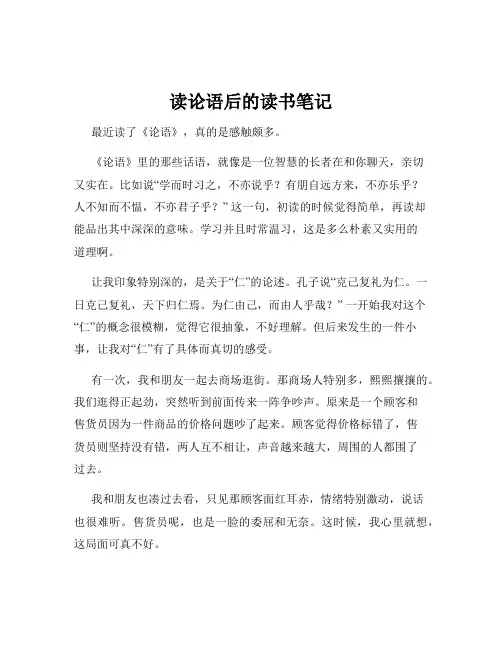 读论语后的读书笔记

最近读了《论语》，真的是感触颇多。

《论语》里的那些话语，就像是一位智慧的长者在和你聊天，亲切又实在。比如说“学而时习之，不亦说乎？有朋自远方来，不亦乐乎？人不知而不愠，不亦君子乎？”这一句，初读的时候觉得简单，再读却能品出其中深深的意味。学习并且时常温习，这是多么朴素又实用的道理啊。

让我印象特别深的，是关于“仁”的论述。孔子说“克己复礼为仁。一日克己复礼，天下归仁焉。为仁由己，而由人乎哉？”一开始我对这个“仁”的概念很模糊，觉得它很抽象，不好理解。但后来发生的一件小事，让我对“仁”有了具体而真切的感受。

有一次，我和朋友一起去商场逛街。那商场人特别多，熙熙攘攘的。我们逛得正起劲，突然听到前面传来一阵争吵声。原来是一个顾客和售货员因为一件商品的价格问题吵了起来。顾客觉得价格标错了，售货员则坚持没有错，两人互不相让，声音越来越大，周围的人都围了过去。

我和朋友也凑过去看，只见那顾客面红耳赤，情绪特别激动，说话也很难听。售货员呢，也是一脸的委屈和无奈。这时候，我心里就想，这局面可真不好。